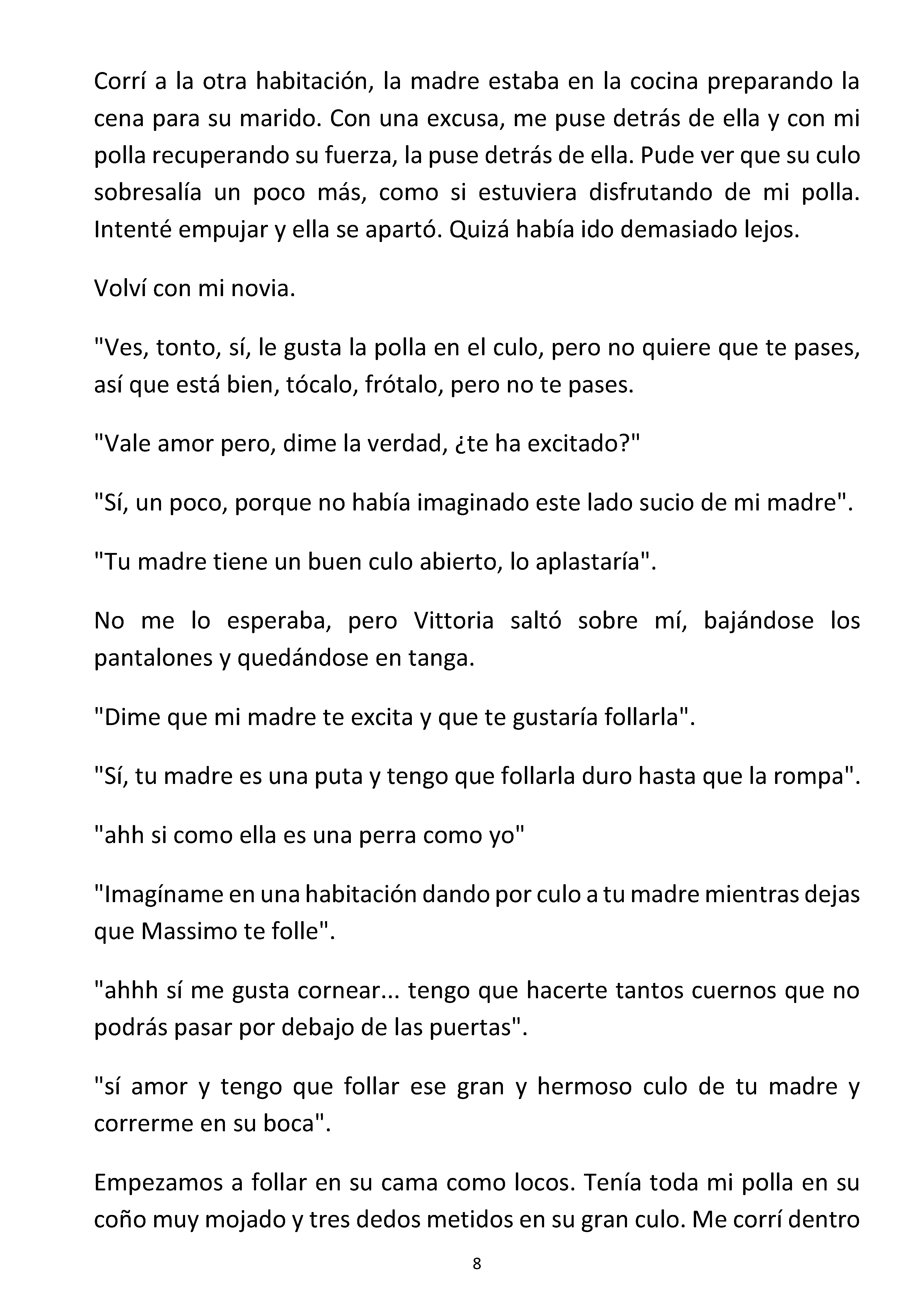 Corrí a la otra habitación, la madre estaba en la cocina preparando la cena para su marido. Con una excusa, me puse detrás de ella y con mi polla recuperando su fuerza, la puse detrás de ella. Pude ver que su culo sobresalía un poco más, como si estuviera disfrutando de mi polla. Intenté empujar y ella se apartó. Quizá había ido demasiado lejos.

Volví con mi novia.

"Ves, tonto, sí, le gusta la polla en el culo, pero no quiere que te pases, así que está bien, tócalo, frótalo, pero no te pases.

"Vale amor pero, dime la verdad, ¿te ha excitado?"

"Sí, un poco, porque no había imaginado este lado sucio de mi madre".

"Tu madre tiene un buen culo abierto, lo aplastaría".

No me lo esperaba, pero Vittoria saltó sobre mí, bajándose los pantalones y quedándose en tanga.

"Dime que mi madre te excita y que te gustaría follarla".

"Sí, tu madre es una puta y tengo que follarla duro hasta que la rompa".

"ahh si como ella es una perra como yo"

"Imagíname en una habitación dando por culo a tu madre mientras dejas que Massimo te folle".

"ahhh sí me gusta cornear... tengo que hacerte tantos cuernos que no podrás pasar por debajo de las puertas".

"sí amor y tengo que follar ese gran y hermoso culo de tu madre y correrme en su boca".

Empezamos a follar en su cama como locos. Tenía toda mi polla en su coño muy mojado y tres dedos metidos en su gran culo. Me corrí dentro

8